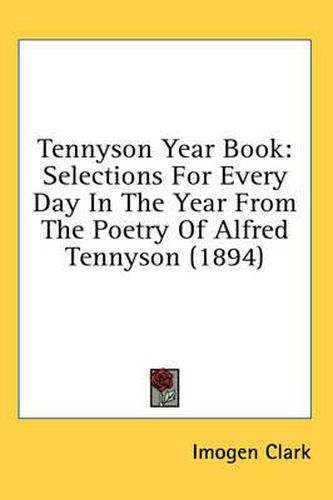 Tennyson Year Book: Selections For Every Day In The Year From The Poetry Of Alfred Tennyson (1894)

Imogen Clark